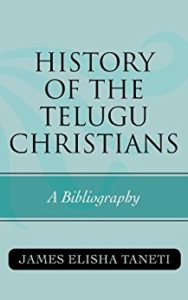 HISTORY OF THE TELUGU CHRISTIANS

A Bibliography

JAMES ELISHA TANETI